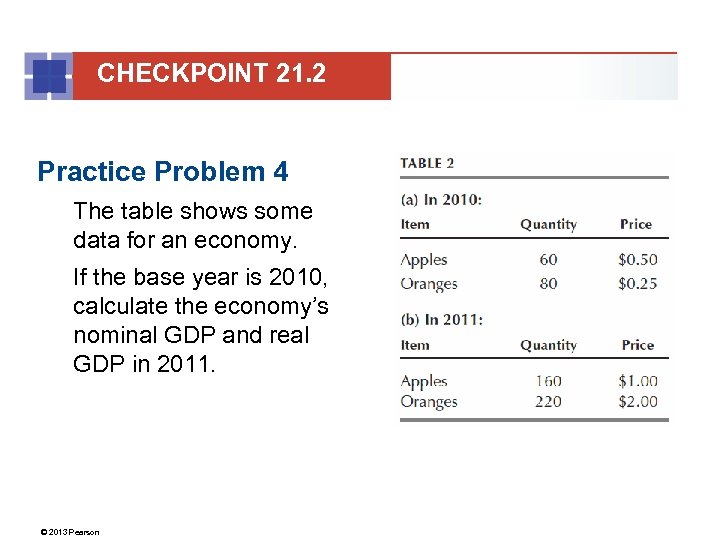 CHECKPOINT 21.2

Practice Problem 4

The table shows some data for an economy.

If the base year is 2010, calculate the economy's nominal GDP and real GDP in 2011.

TABLE 2

(a) In 2010:

| Item | Quantity | Price |
|---|---|---|
| Apples | 60 | \$0.50 |
| Oranges | 80 | \$0.25 |

(b) In 2011:

| Item | Quantity | Price |
|---|---|---|
| Apples | 160 | \$1.00 |
| Oranges | 220 | \$2.00 |

© 2013 Pearson